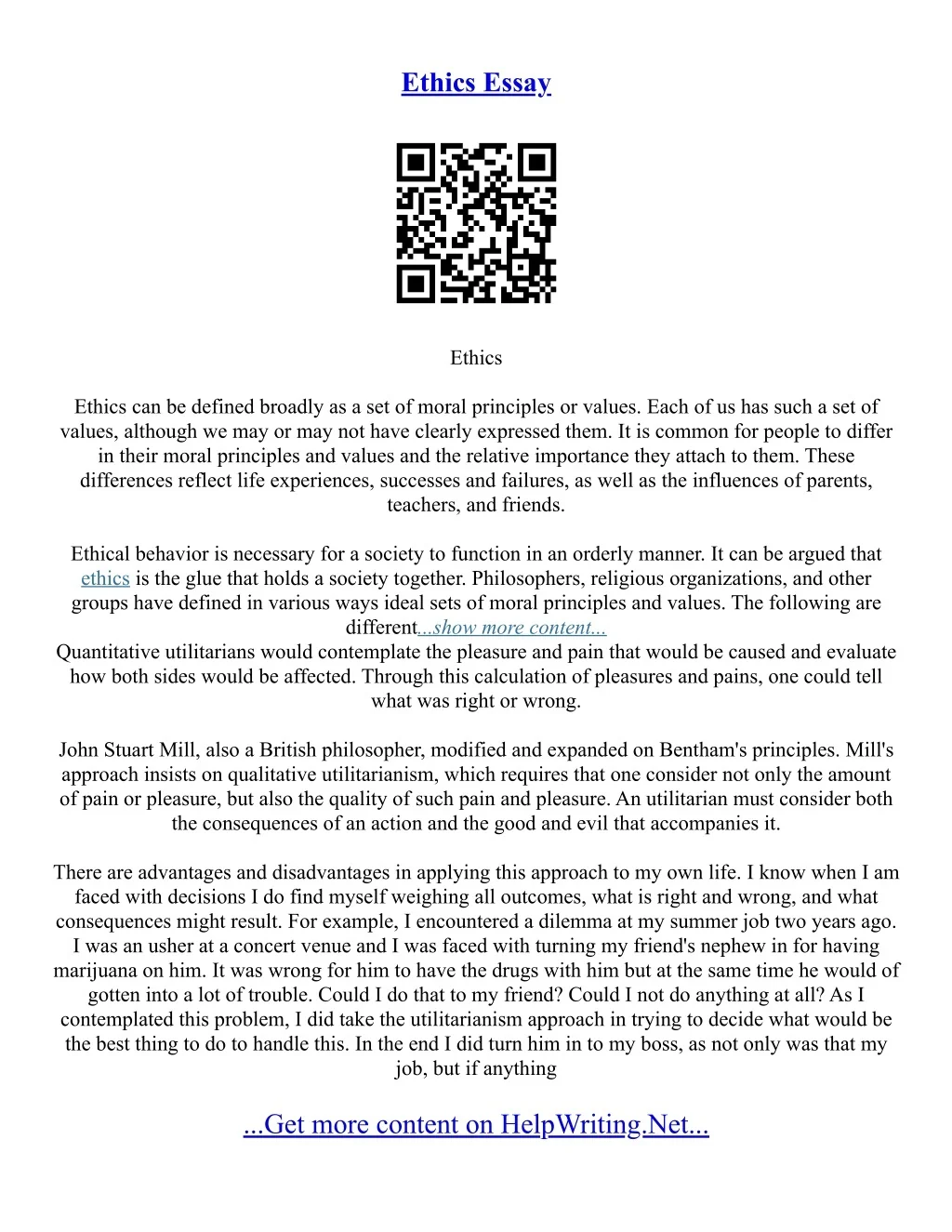 Ethics Essay

Ethics

Ethics can be defined broadly as a set of moral principles or values. Each of us has such a set of values, although we may or may not have clearly expressed them. It is common for people to differ in their moral principles and values and the relative importance they attach to them. These differences reflect life experiences, successes and failures, as well as the influences of parents, teachers, and friends.

Ethical behavior is necessary for a society to function in an orderly manner. It can be argued that ethics is the glue that holds a society together. Philosophers, religious organizations, and other groups have defined in various ways ideal sets of moral principles and values. The following are different...show more content...
Quantitative utilitarians would contemplate the pleasure and pain that would be caused and evaluate how both sides would be affected. Through this calculation of pleasures and pains, one could tell what was right or wrong.

John Stuart Mill, also a British philosopher, modified and expanded on Bentham's principles. Mill's approach insists on qualitative utilitarianism, which requires that one consider not only the amount of pain or pleasure, but also the quality of such pain and pleasure. An utilitarian must consider both the consequences of an action and the good and evil that accompanies it.

There are advantages and disadvantages in applying this approach to my own life. I know when I am faced with decisions I do find myself weighing all outcomes, what is right and wrong, and what consequences might result. For example, I encountered a dilemma at my summer job two years ago. I was an usher at a concert venue and I was faced with turning my friend's nephew in for having marijuana on him. It was wrong for him to have the drugs with him but at the same time he would of gotten into a lot of trouble. Could I do that to my friend? Could I not do anything at all? As I contemplated this problem, I did take the utilitarianism approach in trying to decide what would be the best thing to do to handle this. In the end I did turn him in to my boss, as not only was that my job, but if anything

...Get more content on HelpWriting.Net...